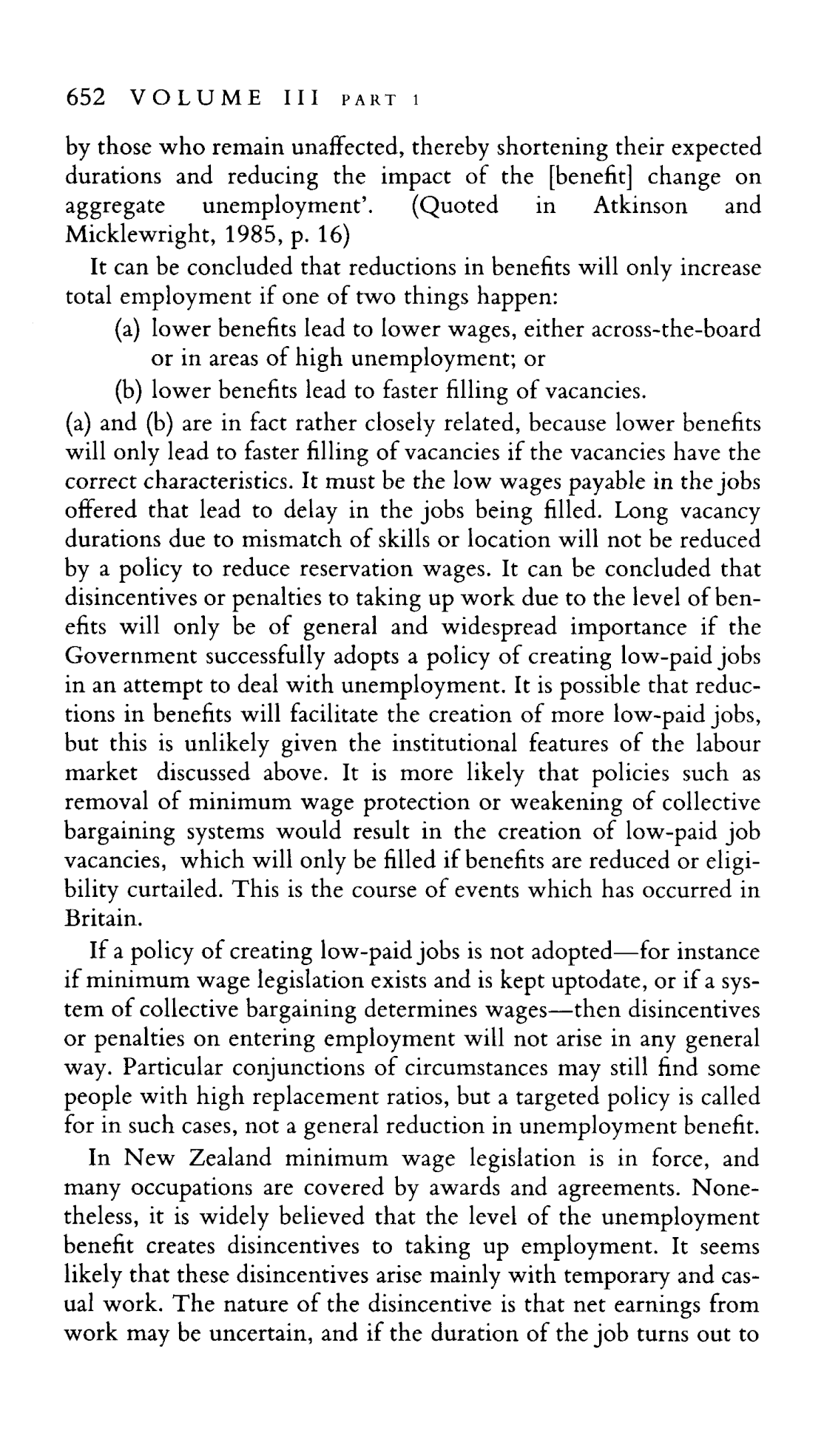 652 VOLUME III PART 1

by those who remain unaffected, thereby shortening their expected durations and reducing the impact of the [benefit] change on aggregate unemployment'. (Quoted in Atkinson and Micklewright, 1985, p. 16)

It can be concluded that reductions in benefits will only increase total employment if one of two things happen:

(a) lower benefits lead to lower wages, either across-the-board or in areas of high unemployment; or

(b) lower benefits lead to faster filling of vacancies.

(a) and (b) are in fact rather closely related, because lower benefits will only lead to faster filling of vacancies if the vacancies have the correct characteristics. It must be the low wages payable in the jobs offered that lead to delay in the jobs being filled. Long vacancy durations due to mismatch of skills or location will not be reduced by a policy to reduce reservation wages. It can be concluded that disincentives or penalties to taking up work due to the level of benefits will only be of general and widespread importance if the Government successfully adopts a policy of creating low-paid jobs in an attempt to deal with unemployment. It is possible that reductions in benefits will facilitate the creation of more low-paid jobs, but this is unlikely given the institutional features of the labour market discussed above. It is more likely that policies such as removal of minimum wage protection or weakening of collective bargaining systems would result in the creation of low-paid job vacancies, which will only be filled if benefits are reduced or eligibility curtailed. This is the course of events which has occurred in Britain.

If a policy of creating low-paid jobs is not adopted—for instance if minimum wage legislation exists and is kept uptodate, or if a system of collective bargaining determines wages—then disincentives or penalties on entering employment will not arise in any general way. Particular conjunctions of circumstances may still find some people with high replacement ratios, but a targeted policy is called for in such cases, not a general reduction in unemployment benefit.

In New Zealand minimum wage legislation is in force, and many occupations are covered by awards and agreements. Nonetheless, it is widely believed that the level of the unemployment benefit creates disincentives to taking up employment. It seems likely that these disincentives arise mainly with temporary and casual work. The nature of the disincentive is that net earnings from work may be uncertain, and if the duration of the job turns out to